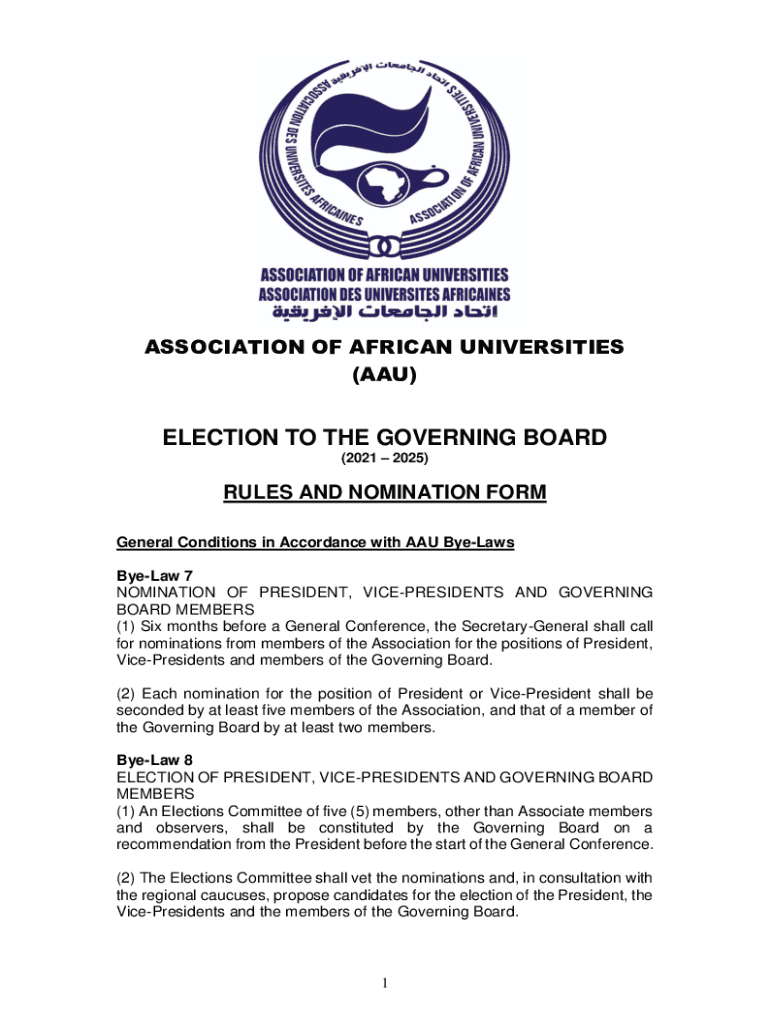 اتحاد الجامعات الإفريقية
ASSOCIATION DES UNIVERSITES AFRICAINES
ASSOCIATION OF AFRICAN UNIVERSITIES

ASSOCIATION OF AFRICAN UNIVERSITIES
ASSOCIATION DES UNIVERSITES AFRICAINES
اتحاد الجامعات الإفريقية

ASSOCIATION OF AFRICAN UNIVERSITIES
(AAU)

ELECTION TO THE GOVERNING BOARD
(2021 – 2025)

RULES AND NOMINATION FORM

General Conditions in Accordance with AAU Bye-Laws

Bye-Law 7
NOMINATION OF PRESIDENT, VICE-PRESIDENTS AND GOVERNING BOARD MEMBERS
(1) Six months before a General Conference, the Secretary-General shall call for nominations from members of the Association for the positions of President, Vice-Presidents and members of the Governing Board.

(2) Each nomination for the position of President or Vice-President shall be seconded by at least five members of the Association, and that of a member of the Governing Board by at least two members.

Bye-Law 8
ELECTION OF PRESIDENT, VICE-PRESIDENTS AND GOVERNING BOARD MEMBERS
(1) An Elections Committee of five (5) members, other than Associate members and observers, shall be constituted by the Governing Board on a recommendation from the President before the start of the General Conference.

(2) The Elections Committee shall vet the nominations and, in consultation with the regional caucuses, propose candidates for the election of the President, the Vice-Presidents and the members of the Governing Board.

1